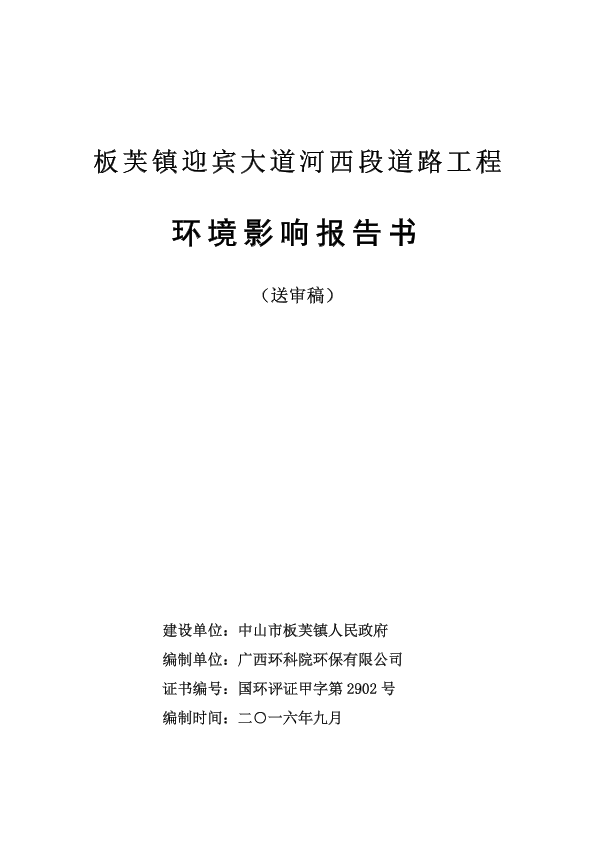 板芙镇迎宾大道河西段道路工程

环境影响报告书

（送审稿）

建设单位：中山市板芙镇人民政府

编制单位：广西环科院环保有限公司

证书编号：国环评证甲字第 2902 号

编制时间：二〇一六年九月